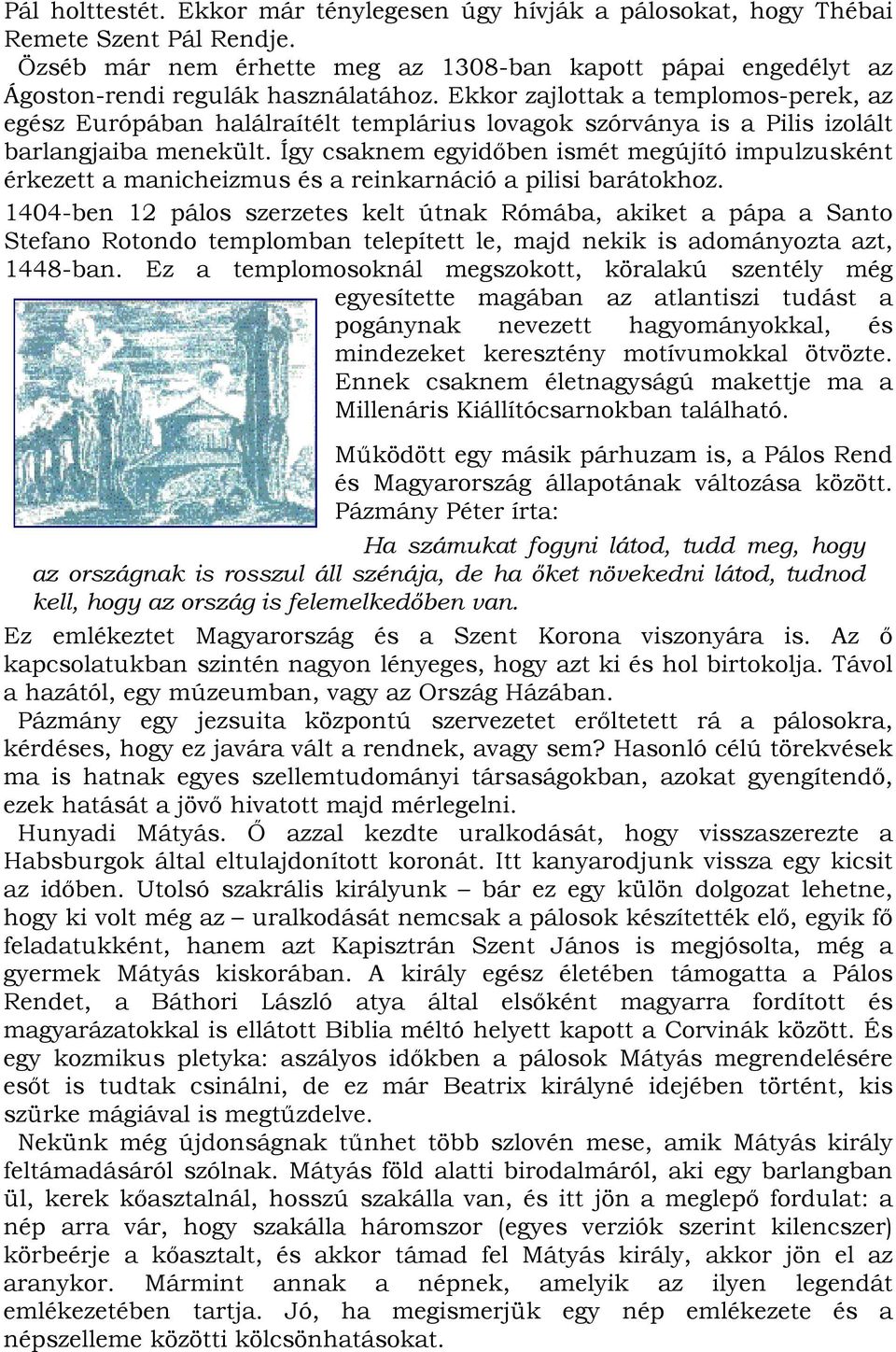 Pál holttestét. Ekkor már ténylegesen úgy hívják a pálosokat, hogy Thébai Remete Szent Pál Rendje.

Özséb már nem érhette meg az 1308-ban kapott pápai engedélyt az Ágoston-rendi regulák használatához. Ekkor zajlottak a templomos-perek, az egész Európában halálraítélt templárius lovagok szórványa is a Pilis izolált barlangjaiba menekült. Így csaknem egyidőben ismét megújító impulzusként érkezett a manicheizmus és a reinkarnáció a pilisi barátokhoz.

1404-ben 12 pálos szerzetes kelt útnak Rómába, akiket a pápa a Santo Stefano Rotondo templomban telepített le, majd nekik is adományozta azt, 1448-ban. Ez a templomosoknál megszokott, köralakú szentély még egyesítette magában az atlantiszi tudást a pogánynak nevezett hagyományokkal, és mindezeket keresztény motívumokkal ötvözte. Ennek csaknem életnagyságú makettje ma a Millenáris Kiállítócsarnokban található.

Működött egy másik párhuzam is, a Pálos Rend és Magyarország állapotának változása között. Pázmány Péter írta:

Ha számukat fogyni látod, tudd meg, hogy az országnak is rosszul áll szénája, de ha őket növekedni látod, tudnod kell, hogy az ország is felemelkedőben van.

Ez emlékeztet Magyarország és a Szent Korona viszonyára is. Az ő kapcsolatukban szintén nagyon lényeges, hogy azt ki és hol birtokolja. Távol a hazától, egy múzeumban, vagy az Ország Házában.

Pázmány egy jezsuita központú szervezetet erőltetett rá a pálosokra, kérdéses, hogy ez javára vált a rendnek, avagy sem? Hasonló célú törekvések ma is hatnak egyes szellemtudományi társaságokban, azokat gyengítendő, ezek hatását a jövő hivatott majd mérlegelni.

Hunyadi Mátyás. Ő azzal kezdte uralkodását, hogy visszaszerezte a Habsburgok által eltulajdonított koronát. Itt kanyarodjunk vissza egy kicsit az időben. Utolsó szakrális királyunk – bár ez egy külön dolgozat lehetne, hogy ki volt még az – uralkodását nemcsak a pálosok készítették elő, egyik fő feladatukként, hanem azt Kapisztrán Szent János is megjósolta, még a gyermek Mátyás kiskorában. A király egész életében támogatta a Pálos Rendet, a Báthori László atya által elsőként magyarra fordított és magyarázatokkal is ellátott Biblia méltó helyett kapott a Corvinák között. És egy kozmikus pletyka: aszályos időkben a pálosok Mátyás megrendelésére esőt is tudtak csinálni, de ez már Beatrix királyné idejében történt, kis szürke mágiával is megtűzdelve.

Nekünk még újdonságnak tűnhet több szlovén mese, amik Mátyás király feltámadásáról szólnak. Mátyás föld alatti birodalmáról, aki egy barlangban ül, kerek kőasztalnál, hosszú szakálla van, és itt jön a meglepő fordulat: a nép arra vár, hogy szakálla háromszor (egyes verziók szerint kilencszer) körbeérje a kőasztalt, és akkor támad fel Mátyás király, akkor jön el az aranykor. Mármint annak a népnek, amelyik az ilyen legendát emlékezetében tartja. Jó, ha megismerjük egy nép emlékezete és a népszelleme közötti kölcsönhatásokat.